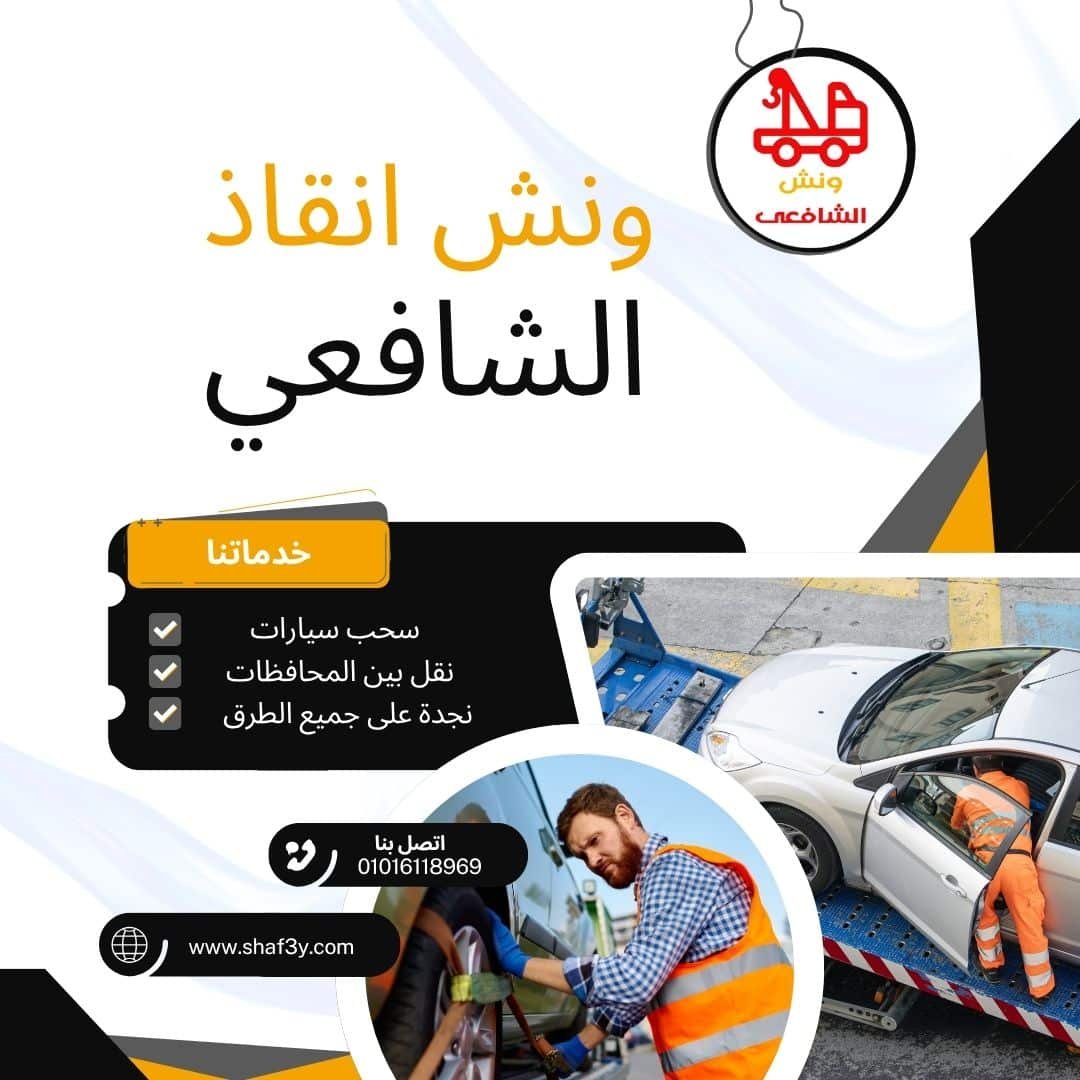 ونش
الشافعى

ونش انقاذ
الشافعي

خدماتنا

☑ سحب سيارات
☑ نقل بين المحافظات
☑ نجدة على جميع الطرق

اتصل بنا
01016118969

www.shaf3y.com